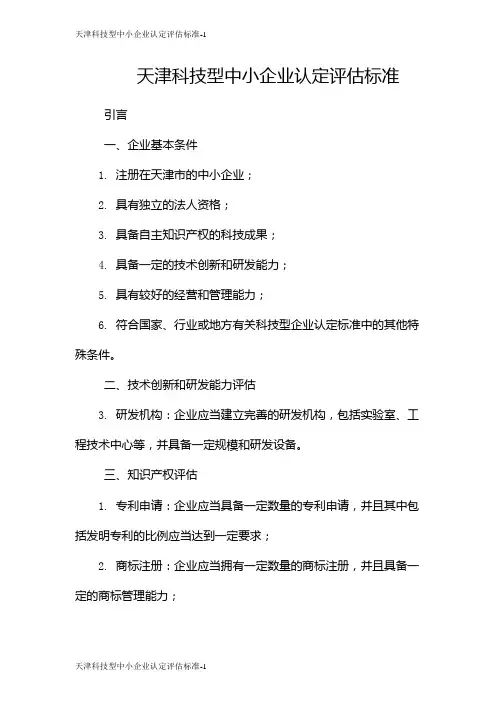 天津科技型中小企业认定评估标准-1

天津科技型中小企业认定评估标准

引言

一、企业基本条件

1. 注册在天津市的中小企业；

2. 具有独立的法人资格；

3. 具备自主知识产权的科技成果；

4. 具备一定的技术创新和研发能力；

5. 具有较好的经营和管理能力；

6. 符合国家、行业或地方有关科技型企业认定标准中的其他特殊条件。

二、技术创新和研发能力评估

3. 研发机构：企业应当建立完善的研发机构，包括实验室、工程技术中心等，并具备一定规模和研发设备。

三、知识产权评估

1. 专利申请：企业应当具备一定数量的专利申请，并且其中包括发明专利的比例应当达到一定要求；

2. 商标注册：企业应当拥有一定数量的商标注册，并且具备一定的商标管理能力；

天津科技型中小企业认定评估标准-1